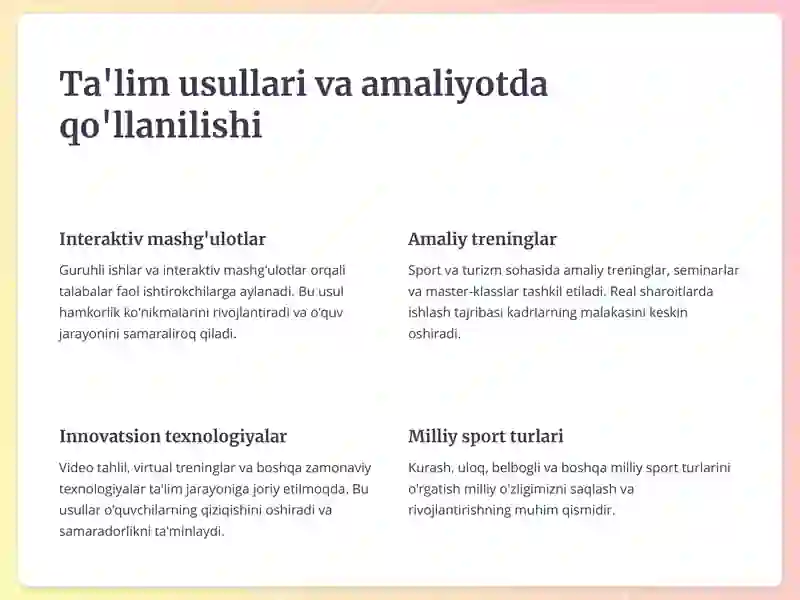 Ta'lim usullari va amaliyotda qo'llanilishi

Interaktiv mashg'ulotlar

Guruhli ishlar va interaktiv mashg'ulotlar orqali talabalar faol ishtirokchilarga aylanadi. Bu usul hamkorlik ko'nikmalarini rivojlantiradi va o'quv jarayonini samaraliroq qiladi.

Amaliy treninglar

Sport va turizm sohasida amaliy treninglar, seminarlar va master-klasslar tashkil etiladi. Real sharoitlarda ishlash tajribasi kadrlarning malakasini keskin oshiradi.

Innovatsion texnologiyalar

Video tahlil, virtual treninglar va boshqa zamonaviy texnologiyalar ta'lim jarayoniga joriy etilmoqda. Bu usullar o'quvchilarning qiziqishini oshiradi va samaradorlikni ta'minlaydi.

Milliy sport turlari

Kurash, uloq, belbogli va boshqa milliy sport turlarini o'rgatish milliy o'zligimizni saqlash va rivojlantirishning muhim qismidir.